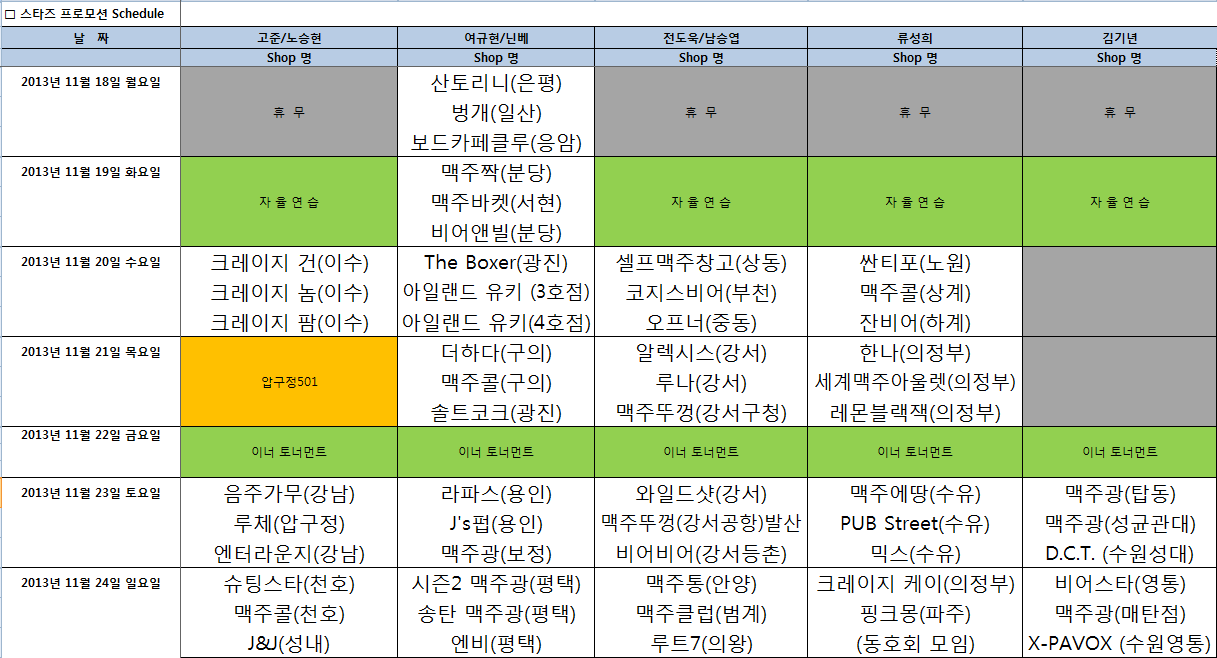 □ 스타즈 프로모션 Schedule

| 날 짜 | 고준/노승현 | 여규현/닌베 | 전도욱/남승엽 | 류성희 | 김기년 |
|---|---|---|---|---|---|
| | Shop 명 | Shop 명 | Shop 명 | Shop 명 | Shop 명 |
| 2013년 11월 18일 월요일 | 휴 무 | 산토리니(은평) 벙개(일산) 보드카페클루(응암) | 휴 무 | 휴 무 | 휴 무 |
| 2013년 11월 19일 화요일 | 자 율 연 습 | 맥주짝(분당) 맥주바켓(서현) 비어앤빌(분당) | 자 율 연 습 | 자 율 연 습 | 자 율 연 습 |
| 2013년 11월 20일 수요일 | 크레이지 건(이수) 크레이지 놈(이수) 크레이지 팜(이수) | The Boxer(광진) 아일랜드 유키 (3호점) 아일랜드 유키(4호점) | 셀프맥주창고(상동) 코지스비어(부천) 오프너(중동) | 싼티포(노원) 맥주콜(상계) 잔비어(하계) | |
| 2013년 11월 21일 목요일 | 압구정501 | 더하다(구의) 맥주콜(구의) 솔트코크(광진) | 알렉시스(강서) 루나(강서) 맥주뚜껑(강서구청) | 한나(의정부) 세계맥주아울렛(의정부) 레몬블랙잭(의정부) | |
| 2013년 11월 22일 금요일 | 이너 토너먼트 | 이너 토너먼트 | 이너 토너먼트 | 이너 토너먼트 | 이너 토너먼트 |
| 2013년 11월 23일 토요일 | 음주가무(강남) 루체(압구정) 엔터라운지(강남) | 라파스(용인) J's펍(용인) 맥주광(보정) | 와일드샷(강서) 맥주뚜껑(강서공항)발산 비어비어(강서등촌) | 맥주에땅(수유) PUB Street(수유) 믹스(수유) | 맥주광(탑동) 맥주광(성균관대) D.C.T. (수원성대) |
| 2013년 11월 24일 일요일 | 슈팅스타(천호) 맥주콜(천호) J&J(성내) | 시즌2 맥주광(평택) 송탄 맥주광(평택) 엔비(평택) | 맥주통(안양) 맥주클럽(범계) 루트7(의왕) | 크레이지 케이(의정부) 핑크몽(파주) (동호회 모임) | 비어스타(영통) 맥주광(매탄점) X-PAVOX (수원영통) |